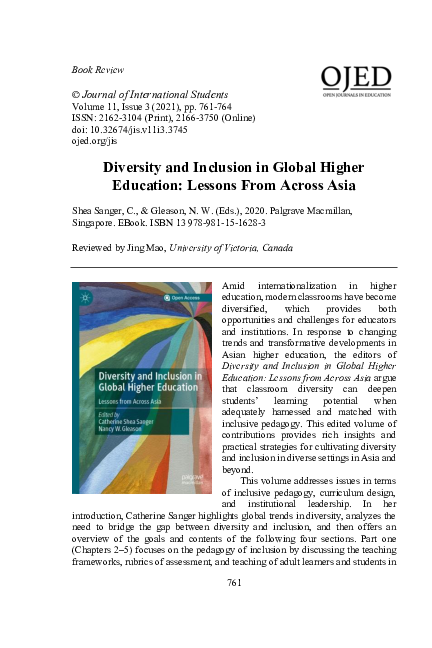 Book Review

OJED
OPEN JOURNALS IN EDUCATION

© Journal of International Students
Volume 11, Issue 3 (2021), pp. 761-764
ISSN: 2162-3104 (Print), 2166-3750 (Online)
doi: 10.32674/jis.v11i3.3745
ojed.org/jis

Diversity and Inclusion in Global Higher Education: Lessons From Across Asia

Shea Sanger, C., & Gleason, N. W. (Eds.), 2020. Palgrave Macmillan, Singapore. EBook. ISBN 13 978-981-15-1628-3

Reviewed by Jing Mao, University of Victoria, Canada

Open Access

Diversity and Inclusion in Global Higher Education

Lessons from Across Asia

Edited by
Catherine Shea Sanger
Nancy W. Gleason

palgrave macmillan

Amid internationalization in higher education, modern classrooms have become diversified, which provides both opportunities and challenges for educators and institutions. In response to changing trends and transformative developments in Asian higher education, the editors of Diversity and Inclusion in Global Higher Education: Lessons from Across Asia argue that classroom diversity can deepen students' learning potential when adequately harnessed and matched with inclusive pedagogy. This edited volume of contributions provides rich insights and practical strategies for cultivating diversity and inclusion in diverse settings in Asia and beyond.

This volume addresses issues in terms of inclusive pedagogy, curriculum design, and institutional leadership. In her introduction, Catherine Sanger highlights global trends in diversity, analyzes the need to bridge the gap between diversity and inclusion, and then offers an overview of the goals and contents of the following four sections. Part one (Chapters 2–5) focuses on the pedagogy of inclusion by discussing the teaching frameworks, rubrics of assessment, and teaching of adult learners and students in

761